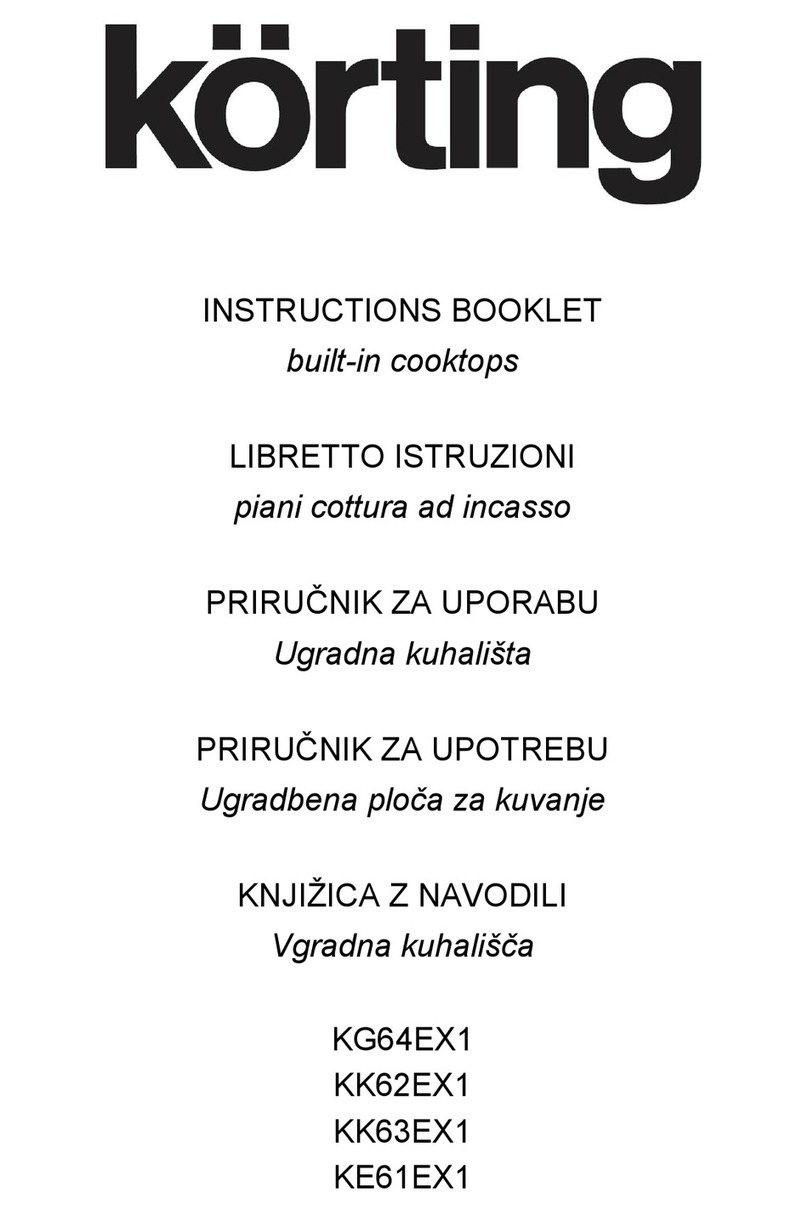 körting

INSTRUCTIONS BOOKLET
built-in cooktops

LIBRETTO ISTRUZIONI
piani cottura ad incasso

PRIRUČNIK ZA UPORABU
Ugradna kuhališta

PRIRUČNIK ZA UPOTREBU
Ugradbena ploča za kuvanje

KNJIŽICA Z NAVODILI
Vgradna kuhališča

KG64EX1
KK62EX1
KK63EX1
KE61EX1